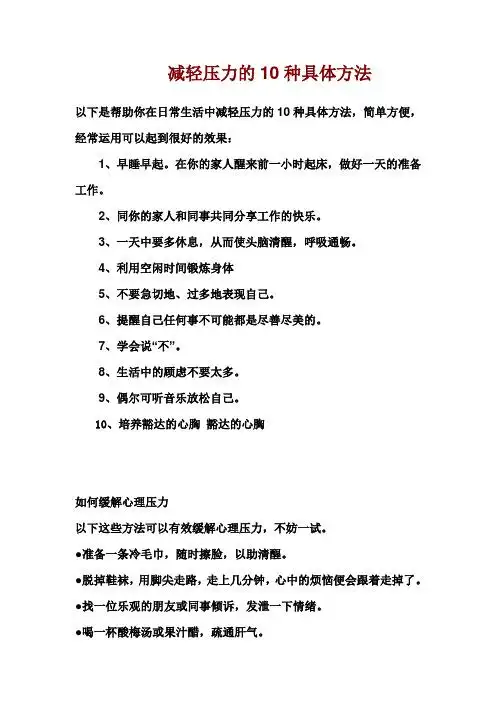 减轻压力的 10 种具体方法

以下是帮助你在日常生活中减轻压力的 10 种具体方法，简单方便，经常运用可以起到很好的效果：

1、早睡早起。在你的家人醒来前一小时起床，做好一天的准备工作。

2、同你的家人和同事共同分享工作的快乐。

3、一天中要多休息，从而使头脑清醒，呼吸通畅。

4、利用空闲时间锻炼身体

5、不要急切地、过多地表现自己。

6、提醒自己任何事不可能都是尽善尽美的。

7、学会说“不”。

8、生活中的顾虑不要太多。

9、偶尔可听音乐放松自己。

10、培养豁达的心胸 豁达的心胸

如何缓解心理压力

以下这些方法可以有效缓解心理压力，不妨一试。

●准备一条冷毛巾，随时擦脸，以助清醒。

●脱掉鞋袜，用脚尖走路，走上几分钟，心中的烦恼便会跟着走掉了。

●找一位乐观的朋友或同事倾诉，发泄一下情绪。

●喝一杯酸梅汤或果汁醋，疏通肝气。